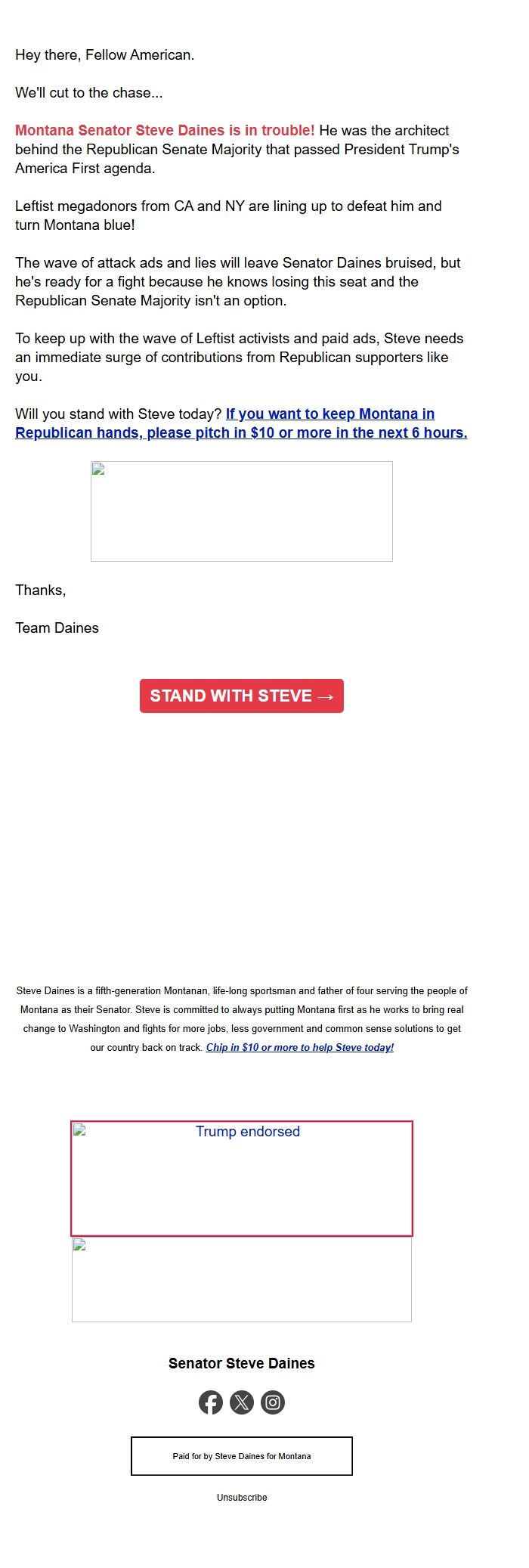 Hey there, Fellow American.

We'll cut to the chase...

Montana Senator Steve Daines is in trouble! He was the architect behind the Republican Senate Majority that passed President Trump's America First agenda.

Leftist megadonors from CA and NY are lining up to defeat him and turn Montana blue!

The wave of attack ads and lies will leave Senator Daines bruised, but he's ready for a fight because he knows losing this seat and the Republican Senate Majority isn't an option.

To keep up with the wave of Leftist activists and paid ads, Steve needs an immediate surge of contributions from Republican supporters like you.

Will you stand with Steve today? If you want to keep Montana in Republican hands, please pitch in $10 or more in the next 6 hours.

Thanks,

Team Daines

STAND WITH STEVE →

Steve Daines is a fifth-generation Montanan, life-long sportsman and father of four serving the people of Montana as their Senator. Steve is committed to always putting Montana first as he works to bring real change to Washington and fights for more jobs, less government and common sense solutions to get our country back on track. Chip in $10 or more to help Steve today!

Trump endorsed

Senator Steve Daines

Paid for by Steve Daines for Montana

Unsubscribe